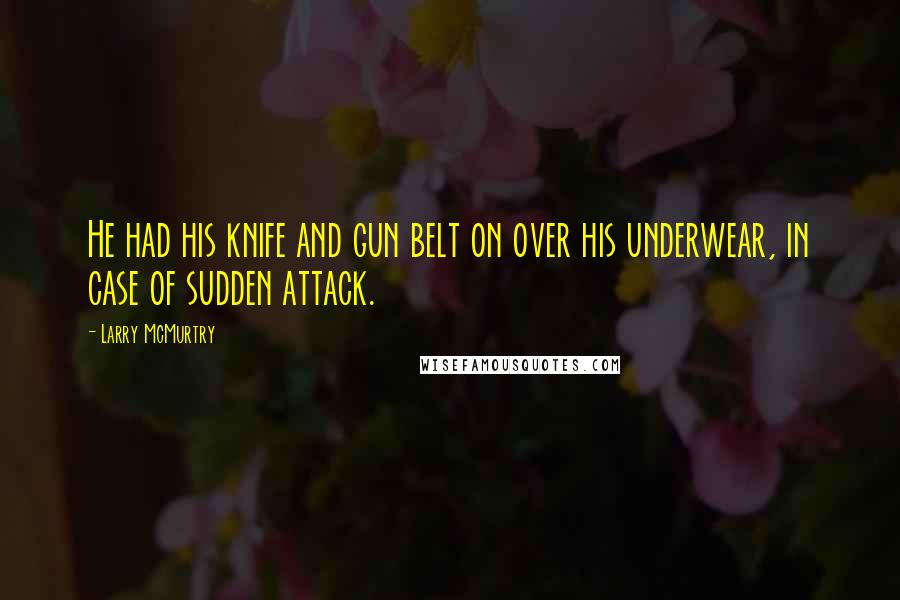 He had his knife and gun belt on over his underwear, in case of sudden attack.

- Larry McMurtry

WISEFAMOUSQUOTES.COM